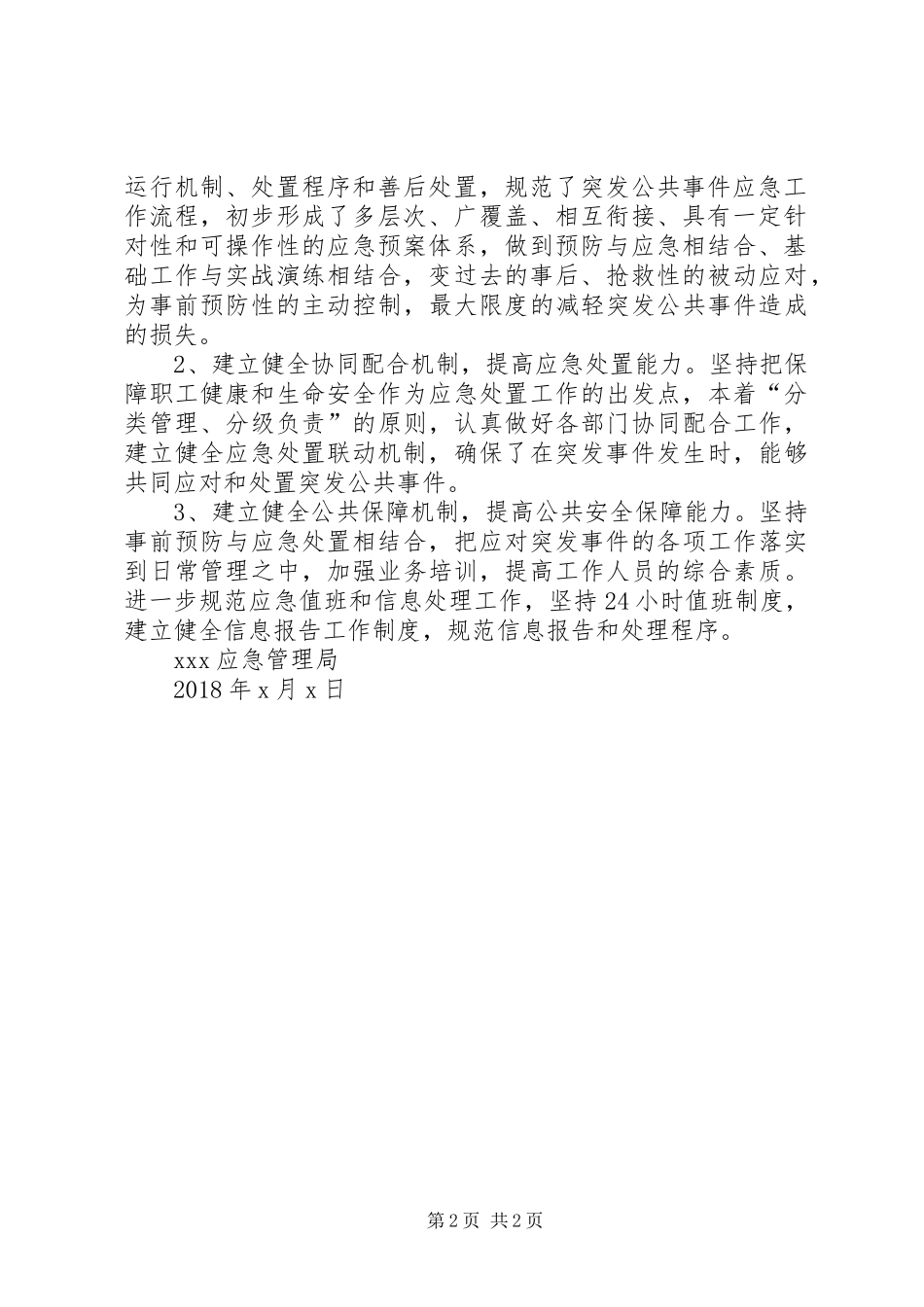 运行机制、处置程序和善后处置，规范了突发公共事件应急工作流程，初步形成了多层次、广覆盖、相互衔接、具有一定针对性和可操作性的应急预案体系，做到预防与应急相结合、基础工作与实战演练相结合，变过去的事后、抢救性的被动应对，为事前预防性的主动控制，最大限度的减轻突发公共事件造成的损失。

2、建立健全协同配合机制，提高应急处置能力。坚持把保障职工健康和生命安全作为应急处置工作的出发点，本着“分类管理、分级负责”的原则，认真做好各部门协同配合工作，建立健全应急处置联动机制，确保了在突发事件发生时，能够共同应对和处置突发公共事件。

3、建立健全公共保障机制，提高公共安全保障能力。坚持事前预防与应急处置相结合，把应对突发事件的各项工作落实到日常管理之中，加强业务培训，提高工作人员的综合素质。进一步规范应急值班和信息处理工作，坚持24小时值班制度，建立健全信息报告工作制度，规范信息报告和处理程序。

xxx应急管理局

2018年x月x日

第2页 共2页